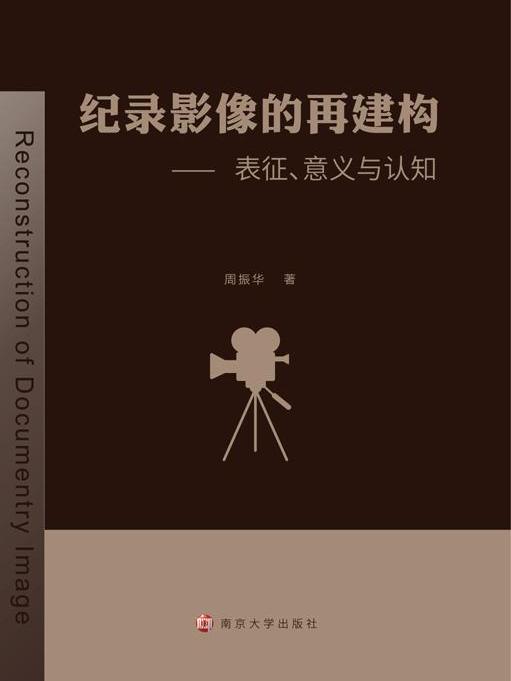 Reconstruction of Documentry Image

纪录影像的再建构

—— 表征、意义与认知

周振华 著

南京大学出版社